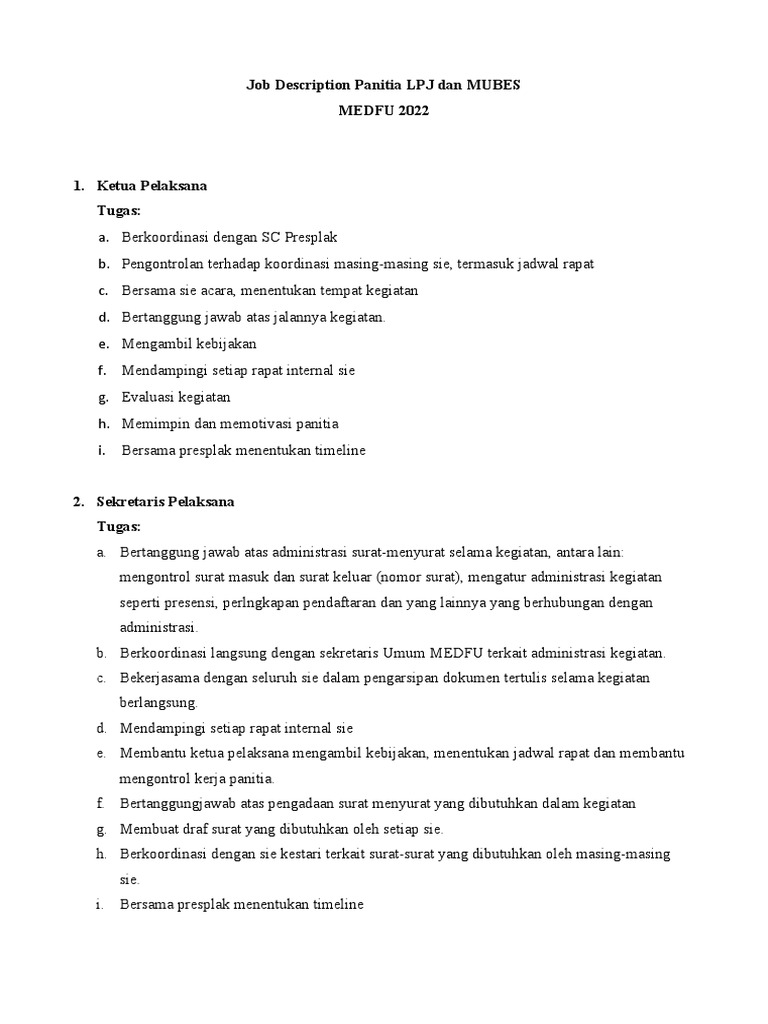 Job Description Panitia LPJ dan MUBES
MEDFU 2022

1. Ketua Pelaksana
Tugas:
a. Berkoordinasi dengan SC Presplak
b. Pengontrolan terhadap koordinasi masing-masing sie, termasuk jadwal rapat
c. Bersama sie acara, menentukan tempat kegiatan
d. Bertanggung jawab atas jalannya kegiatan.
e. Mengambil kebijakan
f. Mendampingi setiap rapat internal sie
g. Evaluasi kegiatan
h. Memimpin dan memotivasi panitia
i. Bersama presplak menentukan timeline

2. Sekretaris Pelaksana
Tugas:
a. Bertanggung jawab atas administrasi surat-menyurat selama kegiatan, antara lain: mengontrol surat masuk dan surat keluar (nomor surat), mengatur administrasi kegiatan seperti presensi, perlngkapan pendaftaran dan yang lainnya yang berhubungan dengan administrasi.
b. Berkoordinasi langsung dengan sekretaris Umum MEDFU terkait administrasi kegiatan.
c. Bekerjasama dengan seluruh sie dalam pengarsipan dokumen tertulis selama kegiatan berlangsung.
d. Mendampingi setiap rapat internal sie
e. Membantu ketua pelaksana mengambil kebijakan, menentukan jadwal rapat dan membantu mengontrol kerja panitia.
f. Bertanggungjawab atas pengadaan surat menyurat yang dibutuhkan dalam kegiatan
g. Membuat draf surat yang dibutuhkan oleh setiap sie.
h. Berkoordinasi dengan sie kestari terkait surat-surat yang dibutuhkan oleh masing-masing sie.
i. Bersama presplak menentukan timeline